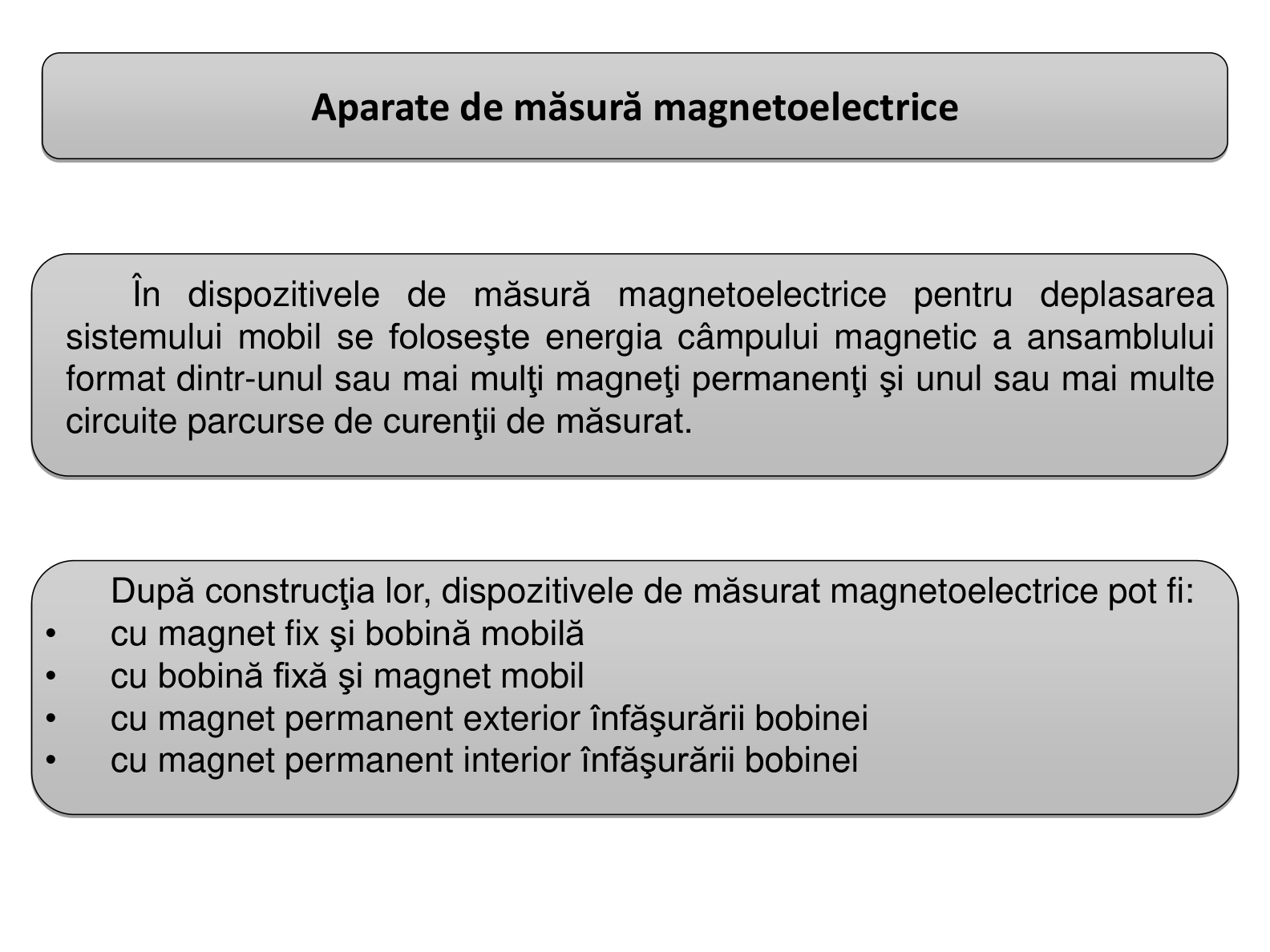 Aparate de măsură magnetoelectrice

În dispozitivele de măsură magnetoelectrice pentru deplasarea sistemului mobil se foloseşte energia câmpului magnetic a ansamblului format dintr-unul sau mai mulţi magneţi permanenţi şi unul sau mai multe circuite parcurse de curenţii de măsurat.

După construcţia lor, dispozitivele de măsurat magnetoelectrice pot fi:
• cu magnet fix şi bobină mobilă
• cu bobină fixă şi magnet mobil
• cu magnet permanent exterior înfăşurării bobinei
• cu magnet permanent interior înfăşurării bobinei